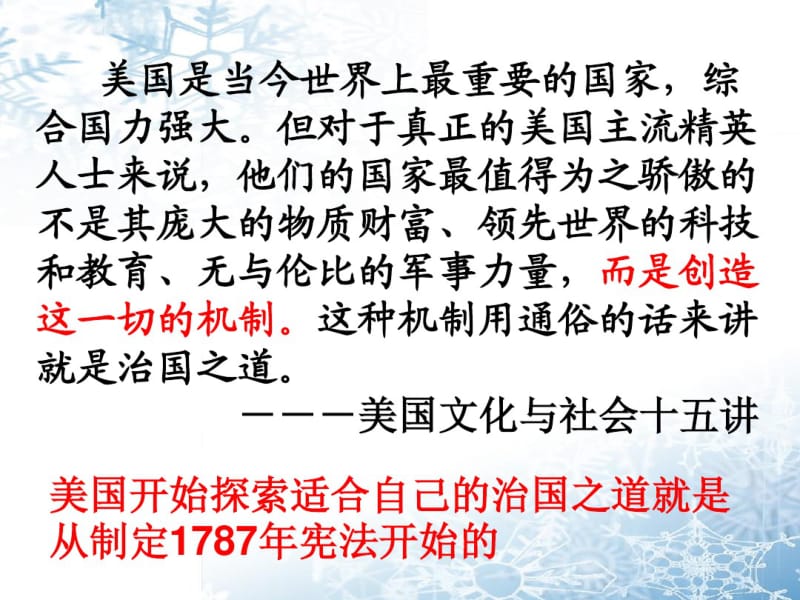 美国是当今世界上最重要的国家，综合国力强大。但对于真正的美国主流精英人士来说，他们的国家最值得为之骄傲的不是其庞大的物质财富、领先世界的科技和教育、无与伦比的军事力量，而是创造这一切的机制。这种机制用通俗的话来讲就是治国之道。

———美国文化与社会十五讲

美国开始探索适合自己的治国之道就是从制定1787年宪法开始的